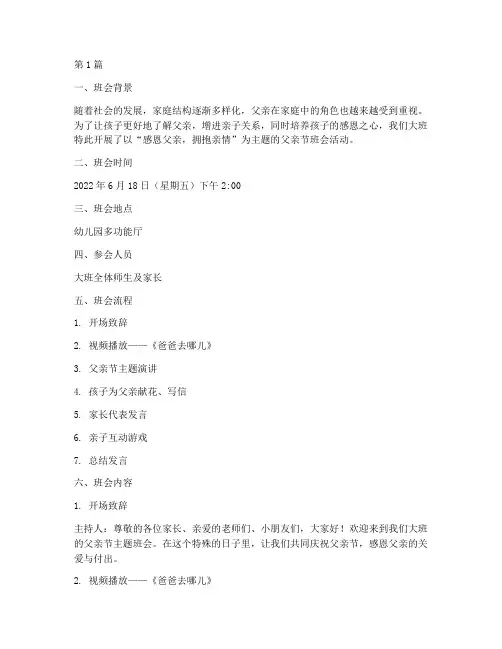 第 1 篇

一、班会背景

随着社会的发展，家庭结构逐渐多样化，父亲在家庭中的角色也越来越受到重视。为了让孩子更好地了解父亲，增进亲子关系，同时培养孩子的感恩之心，我们大班特此开展了以“感恩父亲，拥抱亲情”为主题的父亲节班会活动。

二、班会时间

2022 年 6 月 18 日（星期五）下午 2:00

三、班会地点

幼儿园多功能厅

四、参会人员

大班全体师生及家长

五、班会流程

1. 开场致辞

2. 视频播放——《爸爸去哪儿》

3. 父亲节主题演讲

4. 孩子为父亲献花、写信

5. 家长代表发言

6. 亲子互动游戏

7. 总结发言

六、班会内容

1. 开场致辞

主持人：尊敬的各位家长、亲爱的老师们、小朋友们，大家好！欢迎来到我们大班的父亲节主题班会。在这个特殊的日子里，让我们共同庆祝父亲节，感恩父亲的关爱与付出。

2. 视频播放——《爸爸去哪儿》